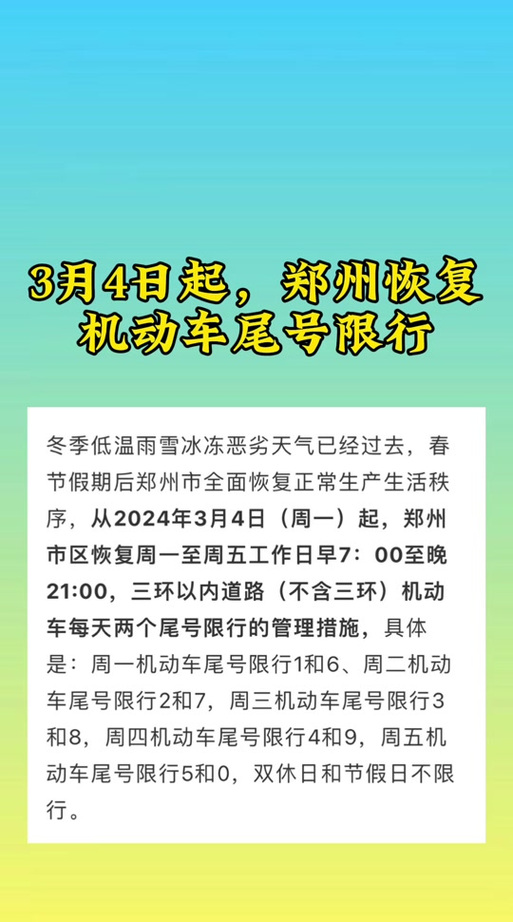 3月4日起，郑州恢复机动车尾号限行

冬季低温雨雪冰冻恶劣天气已经过去，春节假期后郑州市全面恢复正常生产生活秩序，从2024年3月4日（周一）起，郑州市区恢复周一至周五工作日早7：00至晚21:00，三环以内道路（不含三环）机动车每天两个尾号限行的管理措施，具体是：周一机动车尾号限行1和6、周二机动车尾号限行2和7，周三机动车尾号限行3和8，周四机动车尾号限行4和9，周五机动车尾号限行5和0，双休日和节假日不限行。